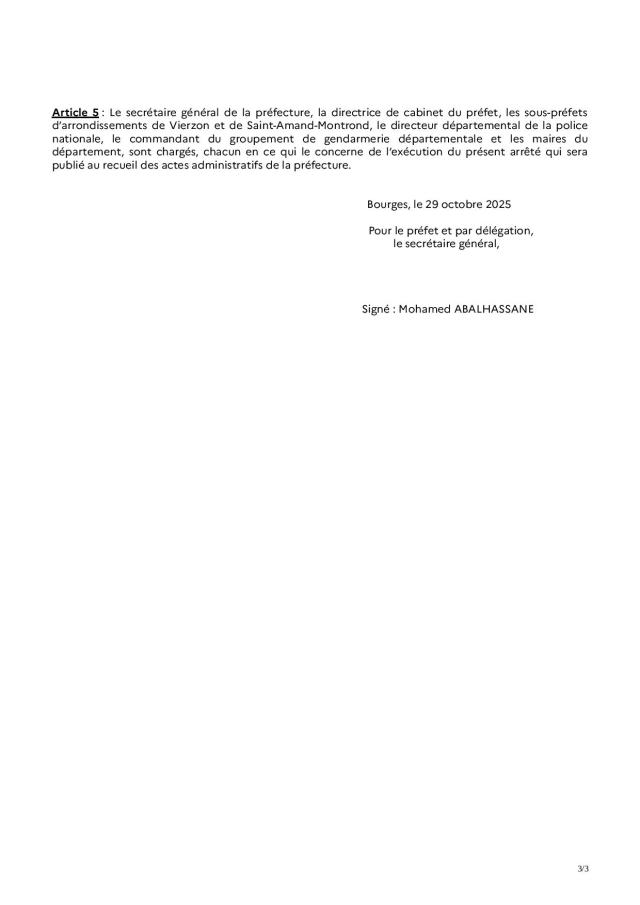 Article 5 : Le secrétaire général de la préfecture, la directrice de cabinet du préfet, les sous-préfets d'arrondissements de Vierzon et de Saint-Amand-Montrond, le directeur départemental de la police nationale, le commandant du groupement de gendarmerie départementale et les maires du département, sont chargés, chacun en ce qui le concerne de l'exécution du présent arrêté qui sera publié au recueil des actes administratifs de la préfecture.

Bourges, le 29 octobre 2025

Pour le préfet et par délégation,
le secrétaire général,

Signé : Mohamed ABALHASSANE

3/3